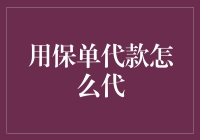 用保单代款怎么代